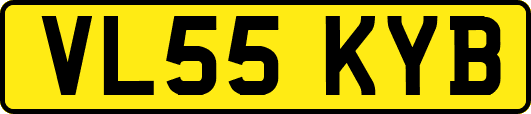 VL55 KYB